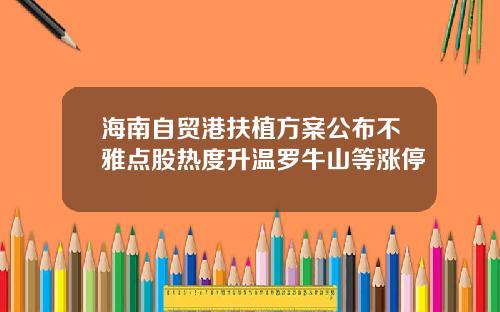 海南自贸港扶植方案公布不雅点股热度升温罗牛山等涨停